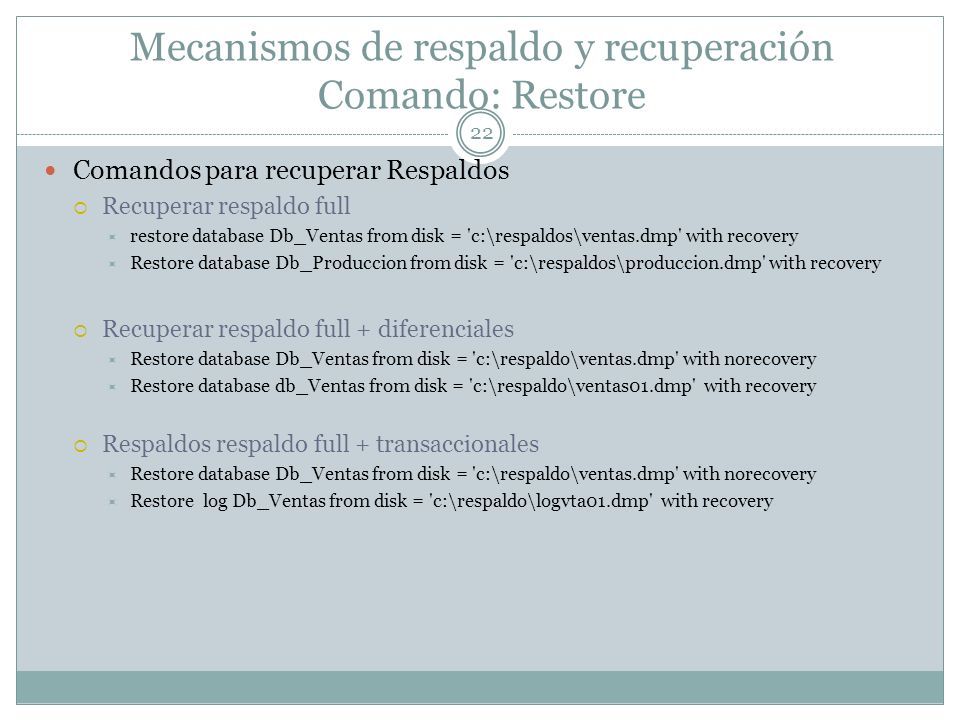 Mecanismos de respaldo y recuperación
Comando: Restore

22

Comandos para recuperar Respaldos

Recuperar respaldo full

restore database Db_Ventas from disk = 'c:\respaldos\ventas.dmp' with recovery

Restore database Db_Produccion from disk = 'c:\respaldos\produccion.dmp' with recovery

Recuperar respaldo full + diferenciales

Restore database Db_Ventas from disk = 'c:\respaldo\ventas.dmp' with norecovery

Restore database db_Ventas from disk = 'c:\respaldo\ventas01.dmp' with recovery

Respaldos respaldo full + transaccionales

Restore database Db_Ventas from disk = 'c:\respaldo\ventas.dmp' with norecovery

Restore log Db_Ventas from disk = 'c:\respaldo\logvta01.dmp' with recovery